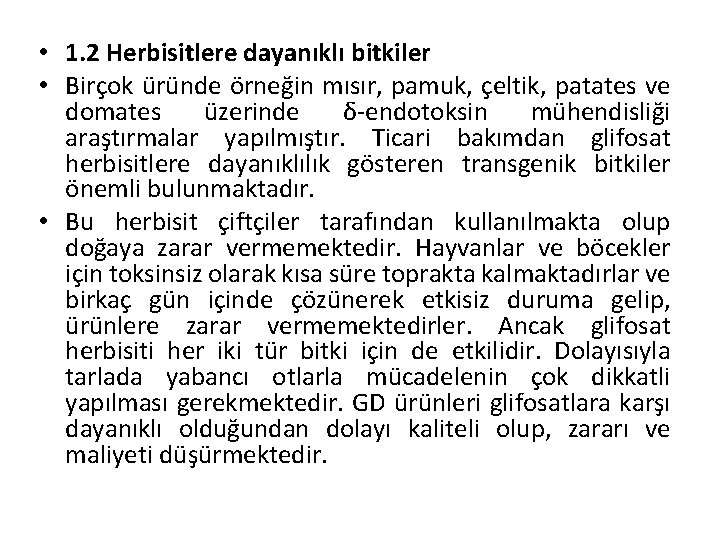 • 1.2 Herbisitlere dayanıklı bitkiler

• Birçok üründe örneğin mısır, pamuk, çeltik, patates ve domates üzerinde δ-endotoksin mühendisliği araştırmalar yapılmıştır. Ticari bakımdan glifosat herbisitlere dayanıklılık gösteren transgenik bitkiler önemli bulunmaktadır.

• Bu herbisit çiftçiler tarafından kullanılmakta olup doğaya zarar vermemektedir. Hayvanlar ve böcekler için toksinsiz olarak kısa süre toprakta kalmaktadırlar ve birkaç gün içinde çözünerek etkisiz duruma gelip, ürünlere zarar vermemektedirler. Ancak glifosat herbisiti her iki tür bitki için de etkilidir. Dolayısıyla tarlada yabancı otlarla mücadelenin çok dikkatli yapılması gerekmektedir. GD ürünleri glifosatlara karşı dayanıklı olduğundan dolayı kaliteli olup, zararı ve maliyeti düşürmektedir.